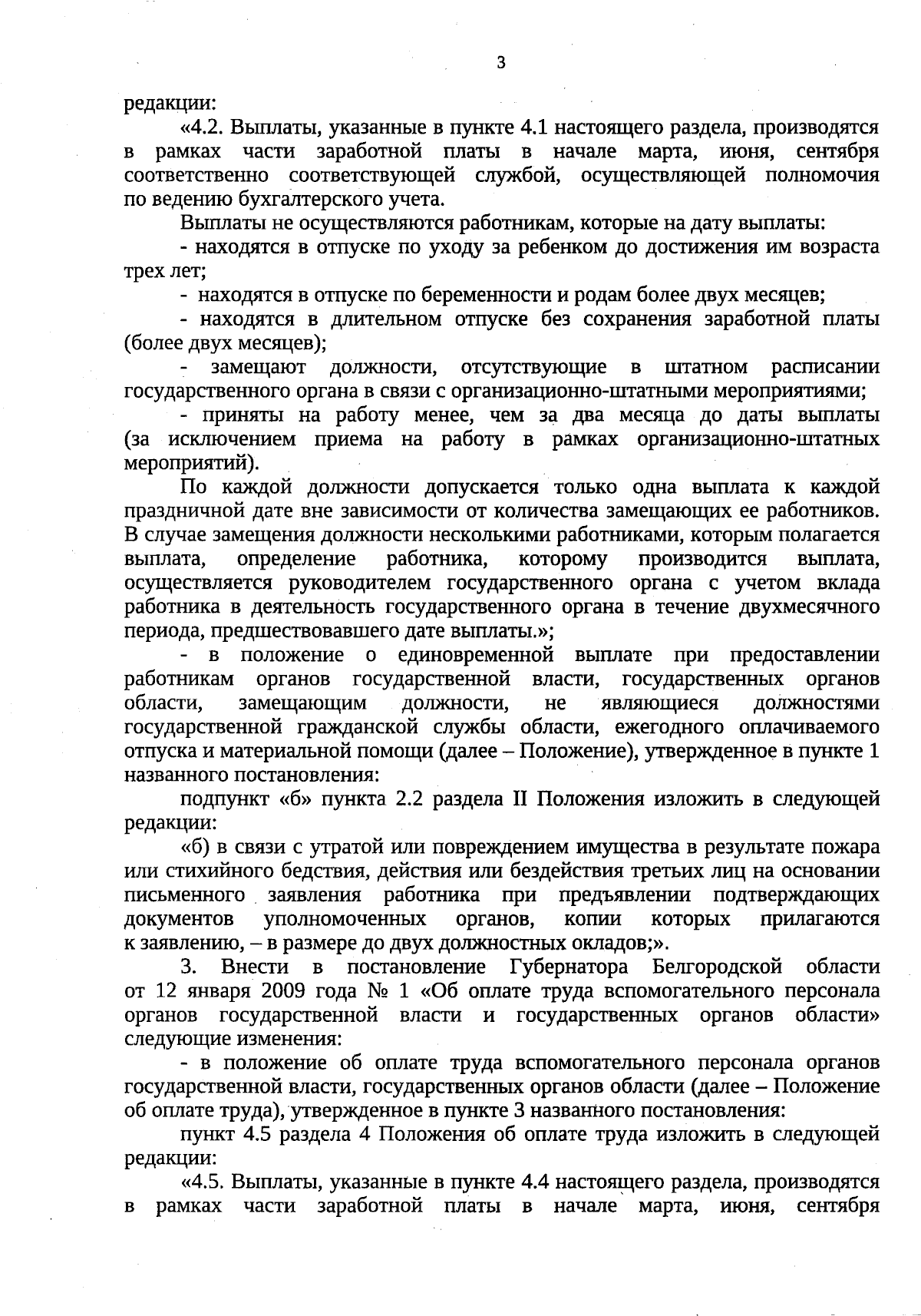 3

редакции:

«4.2. Выплаты, указанные в пункте 4.1 настоящего раздела, производятся в рамках части заработной платы в начале марта, июня, сентября соответственно соответствующей службой, осуществляющей полномочия по ведению бухгалтерского учета.

Выплаты не осуществляются работникам, которые на дату выплаты:

- находятся в отпуске по уходу за ребенком до достижения им возраста трех лет;

- находятся в отпуске по беременности и родам более двух месяцев;

- находятся в длительном отпуске без сохранения заработной платы (более двух месяцев);

- замещают должности, отсутствующие в штатном расписании государственного органа в связи с организационно-штатными мероприятиями;

- приняты на работу менее, чем за два месяца до даты выплаты (за исключением приема на работу в рамках организационно-штатных мероприятий).

По каждой должности допускается только одна выплата к каждой праздничной дате вне зависимости от количества замещающих ее работников. В случае замещения должности несколькими работниками, которым полагается выплата, определение работника, которому производится выплата, осуществляется руководителем государственного органа с учетом вклада работника в деятельность государственного органа в течение двухмесячного периода, предшествовавшего дате выплаты.»;

- в положение о единовременной выплате при предоставлении работникам органов государственной власти, государственных органов области, замещающим должности, не являющиеся должностями государственной гражданской службы области, ежегодного оплачиваемого отпуска и материальной помощи (далее – Положение), утвержденное в пункте 1 названного постановления:

подпункт «б» пункта 2.2 раздела II Положения изложить в следующей редакции:

«б) в связи с утратой или повреждением имущества в результате пожара или стихийного бедствия, действия или бездействия третьих лиц на основании письменного заявления работника при предъявлении подтверждающих документов уполномоченных органов, копии которых прилагаются к заявлению, – в размере до двух должностных окладов;».

3. Внести в постановление Губернатора Белгородской области от 12 января 2009 года № 1 «Об оплате труда вспомогательного персонала органов государственной власти и государственных органов области» следующие изменения:

- в положение об оплате труда вспомогательного персонала органов государственной власти, государственных органов области (далее – Положение об оплате труда), утвержденное в пункте 3 названного постановления:

пункт 4.5 раздела 4 Положения об оплате труда изложить в следующей редакции:

«4.5. Выплаты, указанные в пункте 4.4 настоящего раздела, производятся в рамках части заработной платы в начале марта, июня, сентября